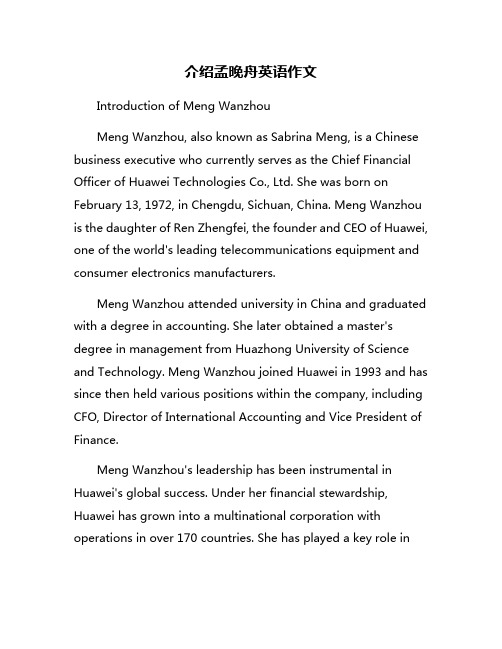 介绍孟晚舟英语作文

Introduction of Meng Wanzhou

Meng Wanzhou, also known as Sabrina Meng, is a Chinese business executive who currently serves as the Chief Financial Officer of Huawei Technologies Co., Ltd. She was born on February 13, 1972, in Chengdu, Sichuan, China. Meng Wanzhou is the daughter of Ren Zhengfei, the founder and CEO of Huawei, one of the world's leading telecommunications equipment and consumer electronics manufacturers.

Meng Wanzhou attended university in China and graduated with a degree in accounting. She later obtained a master's degree in management from Huazhong University of Science and Technology. Meng Wanzhou joined Huawei in 1993 and has since then held various positions within the company, including CFO, Director of International Accounting and Vice President of Finance.

Meng Wanzhou's leadership has been instrumental in Huawei's global success. Under her financial stewardship, Huawei has grown into a multinational corporation with operations in over 170 countries. She has played a key role in